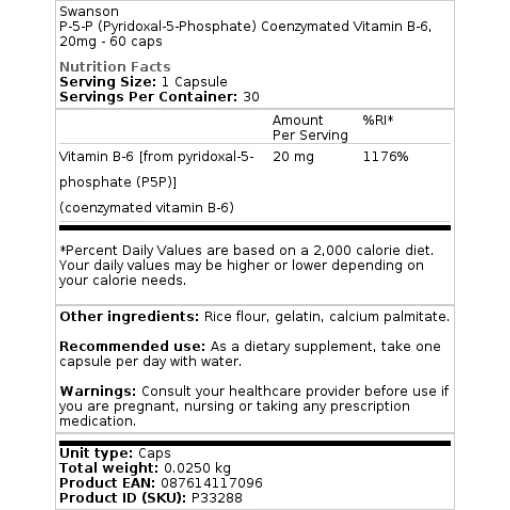 Swanson
P-5-P (Pyridoxal-5-Phosphate) Coenzymated Vitamin B-6, 20mg - 60 caps

Nutrition Facts
Serving Size: 1 Capsule
Servings Per Container: 30

| | Amount Per Serving | %RI* |
|---|---|---|
| Vitamin B-6 [from pyridoxal-5-phosphate (P5P)] (coenzymated vitamin B-6) | 20 mg | 1176% |

*Percent Daily Values are based on a 2,000 calorie diet. Your daily values may be higher or lower depending on your calorie needs.

Other ingredients: Rice flour, gelatin, calcium palmitate.

Recommended use: As a dietary supplement, take one capsule per day with water.

Warnings: Consult your healthcare provider before use if you are pregnant, nursing or taking any prescription medication.

Unit type: Caps
Total weight: 0.0250 kg
Product EAN: 087614117096
Product ID (SKU): P33288